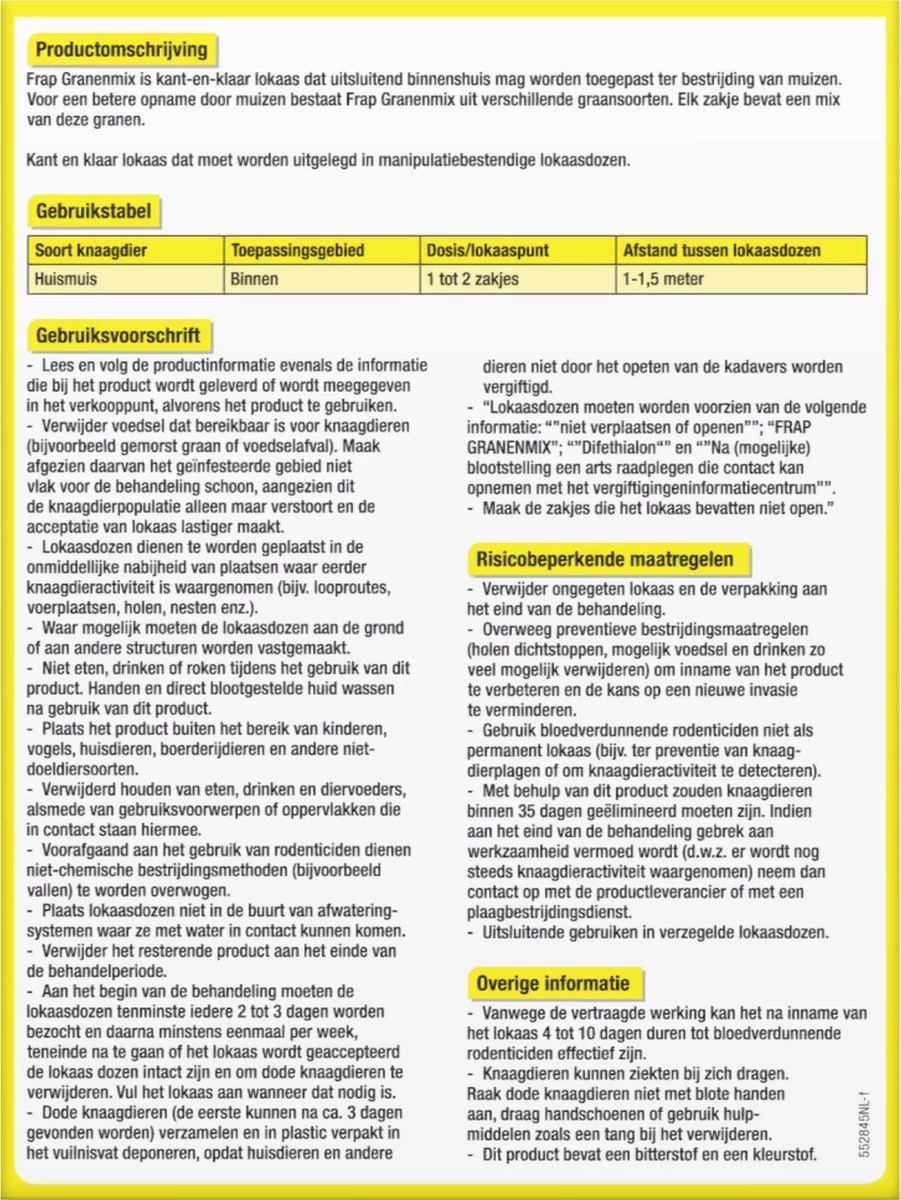 Productomschrijving

Frap Granenmix is kant-en-klaar lokaas dat uitsluitend binnenshuis mag worden toegepast ter bestrijding van muizen. Voor een betere opname door muizen bestaat Frap Granenmix uit verschillende graansoorten. Elk zakje bevat een mix van deze granen.

Kant en klaar lokaas dat moet worden uitgelegd in manipulatiebestendige lokaasdozen.

Gebruikstabel

| Soort knaagdier | Toepassingsgebied | Dosis/lokaaspunt | Afstand tussen lokaasdozen |
|---|---|---|---|
| Huismuis | Binnen | 1 tot 2 zakjes | 1-1,5 meter |

Gebruiksvoorschrift

- Lees en volg de productinformatie evenals de informatie die bij het product wordt geleverd of wordt meegegeven in het verkooppunt, alvorens het product te gebruiken.
- Verwijder voedsel dat bereikbaar is voor knaagdieren (bijvoorbeeld gemorst graan of voedselafval). Maak afgezien daarvan het geïnfesteerde gebied niet vlak voor de behandeling schoon, aangezien dit de knaagdierpopulatie alleen maar verstoort en de acceptatie van lokaas lastiger maakt.
- Lokaasdozen dienen te worden geplaatst in de onmiddellijke nabijheid van plaatsen waar eerder knaagdieractiviteit is waargenomen (bijv. looproutes, voerplaatsen, holen, nesten enz.).
- Waar mogelijk moeten de lokaasdozen aan de grond of aan andere structuren worden vastgemaakt.
- Niet eten, drinken of roken tijdens het gebruik van dit product. Handen en direct blootgestelde huid wassen na gebruik van dit product.
- Plaats het product buiten het bereik van kinderen, vogels, huisdieren, boerderijdieren en andere niet-doeldiersoorten.
- Verwijderd houden van eten, drinken en diervoeders, alsmede van gebruiksvoorwerpen of oppervlakken die in contact staan hiermee.
- Voorafgaand aan het gebruik van rodenticiden dienen niet-chemische bestrijdingsmethoden (bijvoorbeeld vallen) te worden overwogen.
- Plaats lokaasdozen niet in de buurt van afwateringsystemen waar ze met water in contact kunnen komen.
- Verwijder het resterende product aan het einde van de behandelperiode.
- Aan het begin van de behandeling moeten de lokaasdozen tenminste iedere 2 tot 3 dagen worden bezocht en daarna minstens eenmaal per week, teneinde na te gaan of het lokaas wordt geaccepteerd de lokaas dozen intact zijn en om dode knaagdieren te verwijderen. Vul het lokaas aan wanneer dat nodig is.
- Dode knaagdieren (de eerste kunnen na ca. 3 dagen gevonden worden) verzamelen en in plastic verpakt in het vuilnisvat deponeren, opdat huisdieren en andere dieren niet door het opeten van de kadavers worden vergiftigd.
- "Lokaasdozen moeten worden voorzien van de volgende informatie: ""niet verplaatsen of openen""; "FRAP GRANENMIX"; ""Difethialon"" en ""Na (mogelijke) blootstelling een arts raadplegen die contact kan opnemen met het vergiftigingeninformatiecentrum"".
- Maak de zakjes die het lokaas bevatten niet open."

Risicobeperkende maatregelen

- Verwijder ongegeten lokaas en de verpakking aan het eind van de behandeling.
- Overweeg preventieve bestrijdingsmaatregelen (holen dichtstoppen, mogelijk voedsel en drinken zo veel mogelijk verwijderen) om inname van het product te verbeteren en de kans op een nieuwe invasie te verminderen.
- Gebruik bloedverdunnende rodenticiden niet als permanent lokaas (bijv. ter preventie van knaagdierplagen of om knaagdieractiviteit te detecteren).
- Met behulp van dit product zouden knaagdieren binnen 35 dagen geëlimineerd moeten zijn. Indien aan het eind van de behandeling gebrek aan werkzaamheid vermoed wordt (d.w.z. er wordt nog steeds knaagdieractiviteit waargenomen) neem dan contact op met de productleverancier of met een plaagbestrijdingsdienst.
- Uitsluitende gebruiken in verzegelde lokaasdozen.

Overige informatie

- Vanwege de vertraagde werking kan het na inname van het lokaas 4 tot 10 dagen duren tot bloedverdunnende rodenticiden effectief zijn.
- Knaagdieren kunnen ziekten bij zich dragen. Raak dode knaagdieren niet met blote handen aan, draag handschoenen of gebruik hulpmiddelen zoals een tang bij het verwijderen.
- Dit product bevat een bitterstof en een kleurstof.

552845NL-f